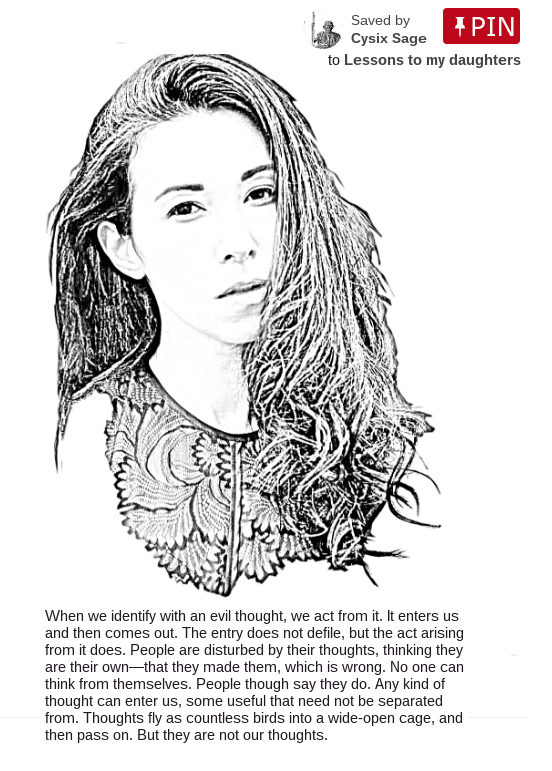 Saved by
Cysix Sage
PIN
to Lessons to my daughters

When we identify with an evil thought, we act from it. It enters us and then comes out. The entry does not defile, but the act arising from it does. People are disturbed by their thoughts, thinking they are their own—that they made them, which is wrong. No one can think from themselves. People though say they do. Any kind of thought can enter us, some useful that need not be separated from. Thoughts fly as countless birds into a wide-open cage, and then pass on. But they are not our thoughts.